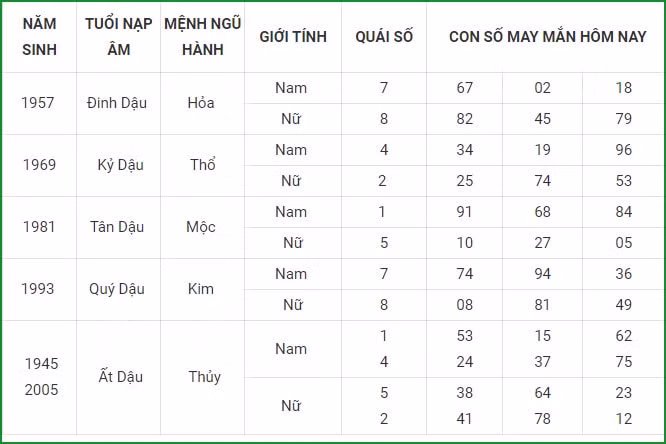 | NĂM SINH | TUỔI NẠP ÂM | MỆNH NGŨ HÀNH | GIỚI TÍNH | QUÁI SỐ | CON SỐ MAY MẮN HÔM NAY | | |
|---|---|---|---|---|---|---|---|
| 1957 | Đinh Dậu | Hỏa | Nam | 7 | 67 | 02 | 18 |
| | | | Nữ | 8 | 82 | 45 | 79 |
| 1969 | Kỷ Dậu | Thổ | Nam | 4 | 34 | 19 | 96 |
| | | | Nữ | 2 | 25 | 74 | 53 |
| 1981 | Tân Dậu | Mộc | Nam | 1 | 91 | 68 | 84 |
| | | | Nữ | 5 | 10 | 27 | 05 |
| 1993 | Quý Dậu | Kim | Nam | 7 | 74 | 94 | 36 |
| | | | Nữ | 8 | 08 | 81 | 49 |
| 1945 2005 | Ất Dậu | Thủy | Nam | 1 4 | 53 24 | 15 37 | 62 75 |
| | | | Nữ | 5 2 | 38 41 | 64 78 | 23 12 |